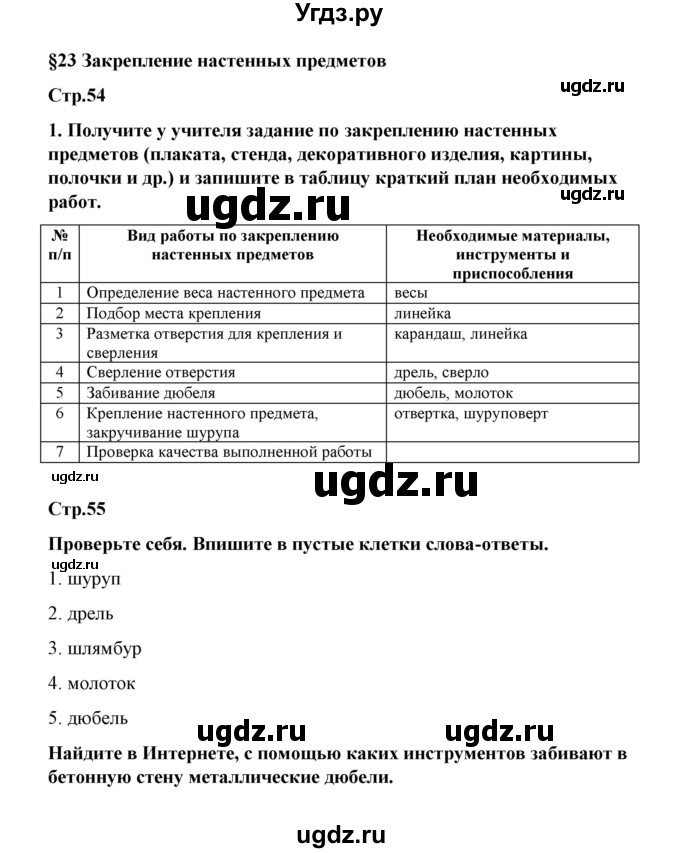 Угдз.ру

§23 Закрепление настенных предметов

Стр.54

ugdz.ru

1. Получите у учителя задание по закреплению настенных предметов (плаката, стенда, декоративного изделия, картины, полочки и др.) и запишите в таблицу краткий план необходимых работ.

ugdz.ru

ugdz.ru

| № п/п | Вид работы по закреплению настенных предметов | Необходимые материалы, инструменты и приспособления |
|---|---|---|
| 1 | Определение веса настенного предмета | весы |
| 2 | Подбор места крепления | линейка |
| 3 | Разметка отверстия для крепления и сверления | карандаш, линейка |
| 4 | Сверление отверстия | дрель, сверло |
| 5 | Забивание дюбеля | дюбель, молоток |
| 6 | Крепление настенного предмета, закручивание шурупа | отвертка, шуруповерт |
| 7 | Проверка качества выполненной работы | |

ugdz.ru

ugdz.ru

Стр.55

Проверьте себя. Впишите в пустые клетки слова-ответы.

ugdz.ru

1. шуруп

2. дрель

3. шлямбур

4. молоток

5. дюбель

ugdz.ru ugdz.ru

Найдите в Интернете, с помощью каких инструментов забивают в бетонную стену металлические дюбели.

ugdz.ru